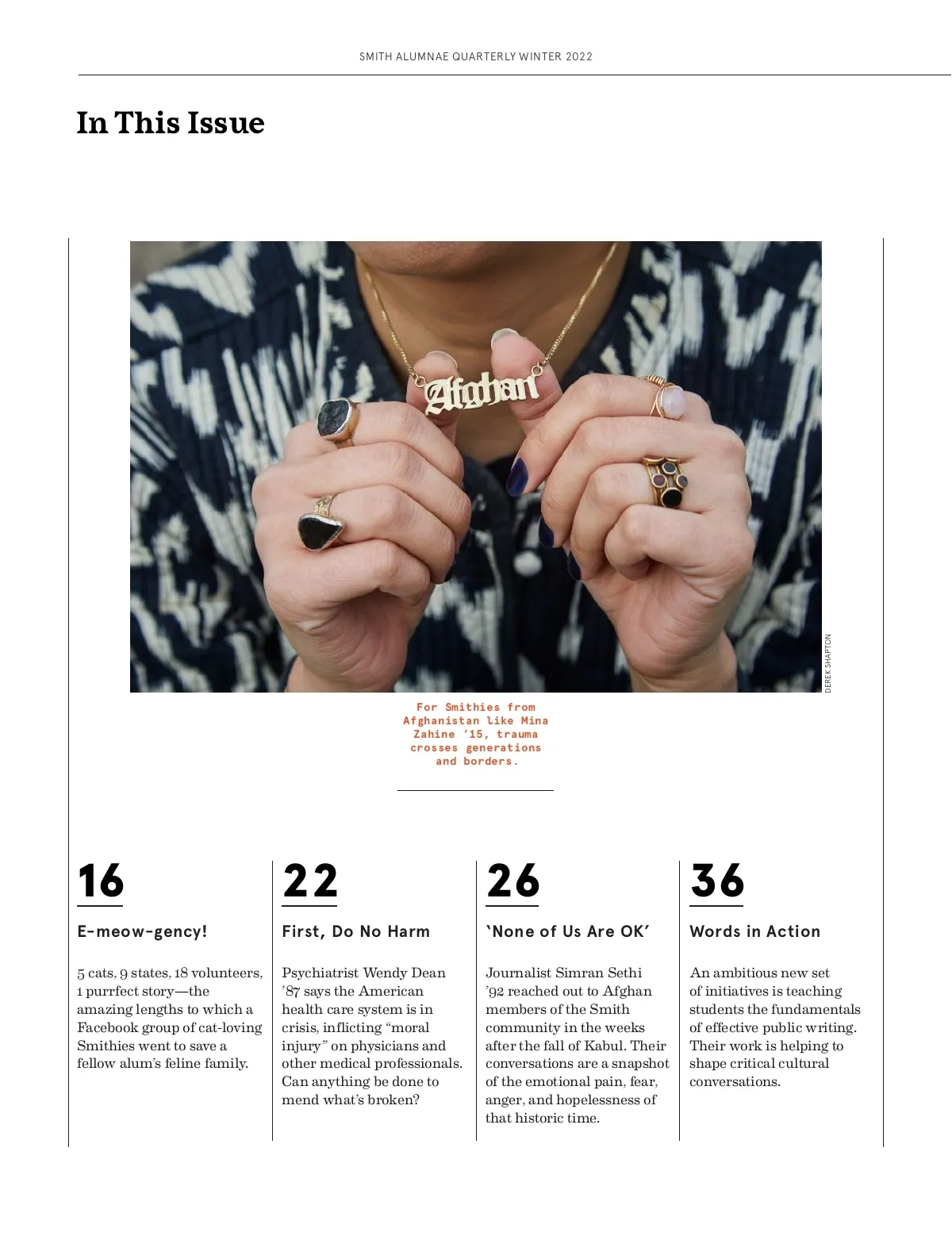 SMITH ALUMNAE QUARTERLY WINTER 2022

In This Issue

Afghan

DEREK SHAPTON

For Smithies from Afghanistan like Mina Zahine '15, trauma crosses generations and borders.

16

E-meow-gency!

5 cats, 9 states, 18 volunteers, 1 purrfect story—the amazing lengths to which a Facebook group of cat-loving Smithies went to save a fellow alum's feline family.

22

First, Do No Harm

Psychiatrist Wendy Dean '87 says the American health care system is in crisis, inflicting "moral injury" on physicians and other medical professionals. Can anything be done to mend what's broken?

26

'None of Us Are OK'

Journalist Simran Sethi '92 reached out to Afghan members of the Smith community in the weeks after the fall of Kabul. Their conversations are a snapshot of the emotional pain, fear, anger, and hopelessness of that historic time.

36

Words in Action

An ambitious new set of initiatives is teaching students the fundamentals of effective public writing. Their work is helping to shape critical cultural conversations.